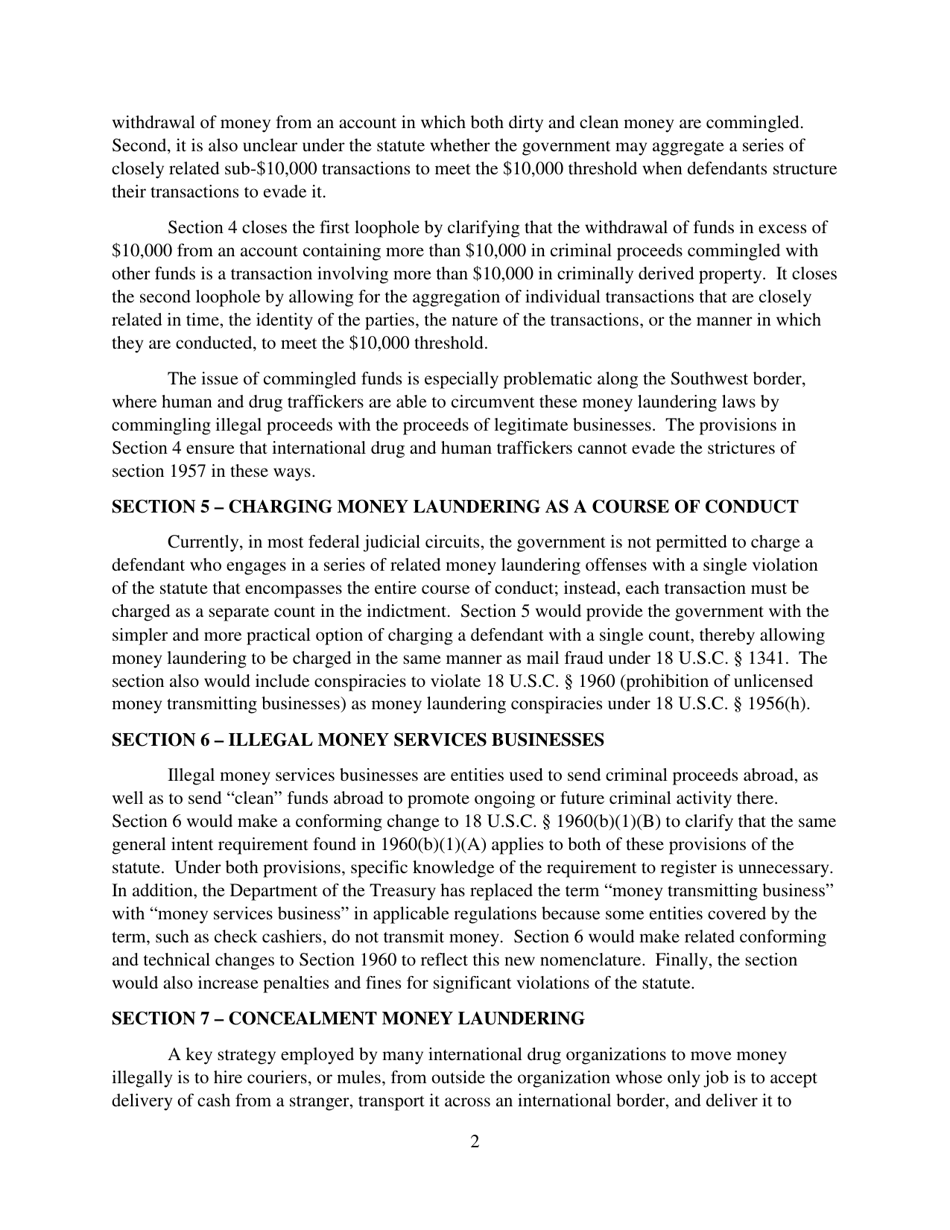 withdrawal of money from an account in which both dirty and clean money are commingled. Second, it is also unclear under the statute whether the government may aggregate a series of closely related sub-\$10,000 transactions to meet the \$10,000 threshold when defendants structure their transactions to evade it.

Section 4 closes the first loophole by clarifying that the withdrawal of funds in excess of \$10,000 from an account containing more than \$10,000 in criminal proceeds commingled with other funds is a transaction involving more than \$10,000 in criminally derived property. It closes the second loophole by allowing for the aggregation of individual transactions that are closely related in time, the identity of the parties, the nature of the transactions, or the manner in which they are conducted, to meet the \$10,000 threshold.

The issue of commingled funds is especially problematic along the Southwest border, where human and drug traffickers are able to circumvent these money laundering laws by commingling illegal proceeds with the proceeds of legitimate businesses. The provisions in Section 4 ensure that international drug and human traffickers cannot evade the strictures of section 1957 in these ways.

SECTION 5 – CHARGING MONEY LAUNDERING AS A COURSE OF CONDUCT

Currently, in most federal judicial circuits, the government is not permitted to charge a defendant who engages in a series of related money laundering offenses with a single violation of the statute that encompasses the entire course of conduct; instead, each transaction must be charged as a separate count in the indictment. Section 5 would provide the government with the simpler and more practical option of charging a defendant with a single count, thereby allowing money laundering to be charged in the same manner as mail fraud under 18 U.S.C. § 1341. The section also would include conspiracies to violate 18 U.S.C. § 1960 (prohibition of unlicensed money transmitting businesses) as money laundering conspiracies under 18 U.S.C. § 1956(h).

SECTION 6 – ILLEGAL MONEY SERVICES BUSINESSES

Illegal money services businesses are entities used to send criminal proceeds abroad, as well as to send “clean” funds abroad to promote ongoing or future criminal activity there. Section 6 would make a conforming change to 18 U.S.C. § 1960(b)(1)(B) to clarify that the same general intent requirement found in 1960(b)(1)(A) applies to both of these provisions of the statute. Under both provisions, specific knowledge of the requirement to register is unnecessary. In addition, the Department of the Treasury has replaced the term “money transmitting business” with “money services business” in applicable regulations because some entities covered by the term, such as check cashiers, do not transmit money. Section 6 would make related conforming and technical changes to Section 1960 to reflect this new nomenclature. Finally, the section would also increase penalties and fines for significant violations of the statute.

SECTION 7 – CONCEALMENT MONEY LAUNDERING

A key strategy employed by many international drug organizations to move money illegally is to hire couriers, or mules, from outside the organization whose only job is to accept delivery of cash from a stranger, transport it across an international border, and deliver it to

2